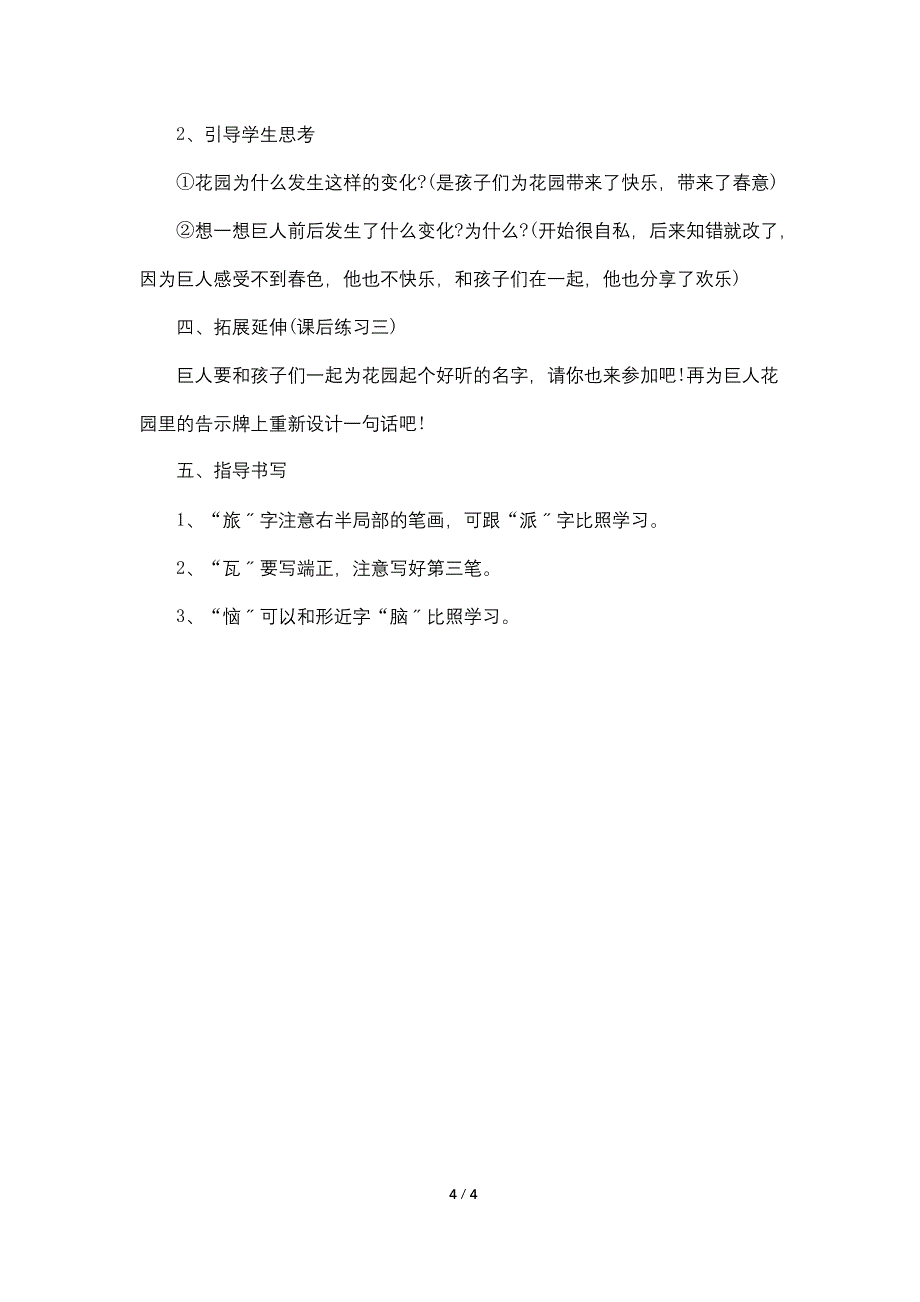 2、引导学生思考

①花园为什么发生这样的变化?(是孩子们为花园带来了快乐，带来了春意)

②想一想巨人前后发生了什么变化?为什么?(开始很自私，后来知错就改了，因为巨人感受不到春色，他也不快乐，和孩子们在一起，他也分享了欢乐)

四、拓展延伸(课后练习三)

巨人要和孩子们一起为花园起个好听的名字，请你也来参加吧!再为巨人花园里的告示牌上重新设计一句话吧!

五、指导书写

1、“旅〞字注意右半局部的笔画，可跟“派〞字比照学习。

2、“瓦〞要写端正，注意写好第三笔。

3、“恼〞可以和形近字“脑〞比照学习。

4 / 4